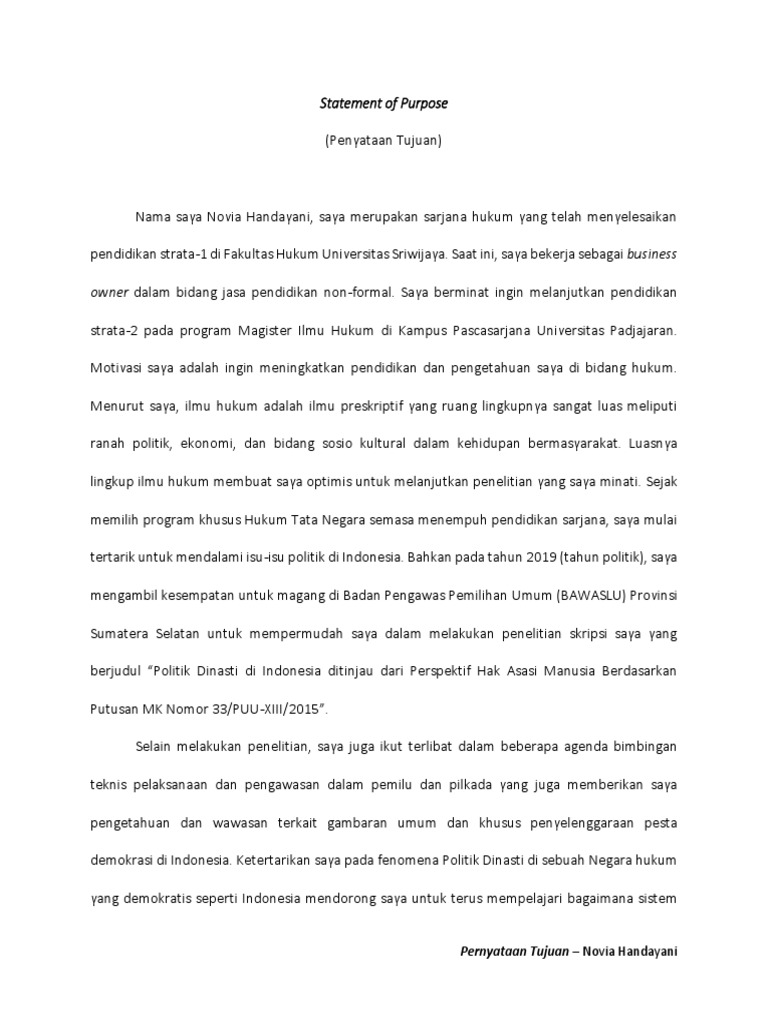 Statement of Purpose

(Penyataan Tujuan)

Nama saya Novia Handayani, saya merupakan sarjana hukum yang telah menyelesaikan pendidikan strata-1 di Fakultas Hukum Universitas Sriwijaya. Saat ini, saya bekerja sebagai business owner dalam bidang jasa pendidikan non-formal. Saya berminat ingin melanjutkan pendidikan strata-2 pada program Magister Ilmu Hukum di Kampus Pascasarjana Universitas Padjajaran. Motivasi saya adalah ingin meningkatkan pendidikan dan pengetahuan saya di bidang hukum. Menurut saya, ilmu hukum adalah ilmu preskriptif yang ruang lingkupnya sangat luas meliputi ranah politik, ekonomi, dan bidang sosio kultural dalam kehidupan bermasyarakat. Luasnya lingkup ilmu hukum membuat saya optimis untuk melanjutkan penelitian yang saya minati. Sejak memilih program khusus Hukum Tata Negara semasa menempuh pendidikan sarjana, saya mulai tertarik untuk mendalami isu-isu politik di Indonesia. Bahkan pada tahun 2019 (tahun politik), saya mengambil kesempatan untuk magang di Badan Pengawas Pemilihan Umum (BAWASLU) Provinsi Sumatera Selatan untuk mempermudah saya dalam melakukan penelitian skripsi saya yang berjudul "Politik Dinasti di Indonesia ditinjau dari Perspektif Hak Asasi Manusia Berdasarkan Putusan MK Nomor 33/PUU-XIII/2015".

Selain melakukan penelitian, saya juga ikut terlibat dalam beberapa agenda bimbingan teknis pelaksanaan dan pengawasan dalam pemilu dan pilkada yang juga memberikan saya pengetahuan dan wawasan terkait gambaran umum dan khusus penyelenggaraan pesta demokrasi di Indonesia. Ketertarikan saya pada fenomena Politik Dinasti di sebuah Negara hukum yang demokratis seperti Indonesia mendorong saya untuk terus mempelajari bagaimana sistem

Pernyataan Tujuan – Novia Handayani